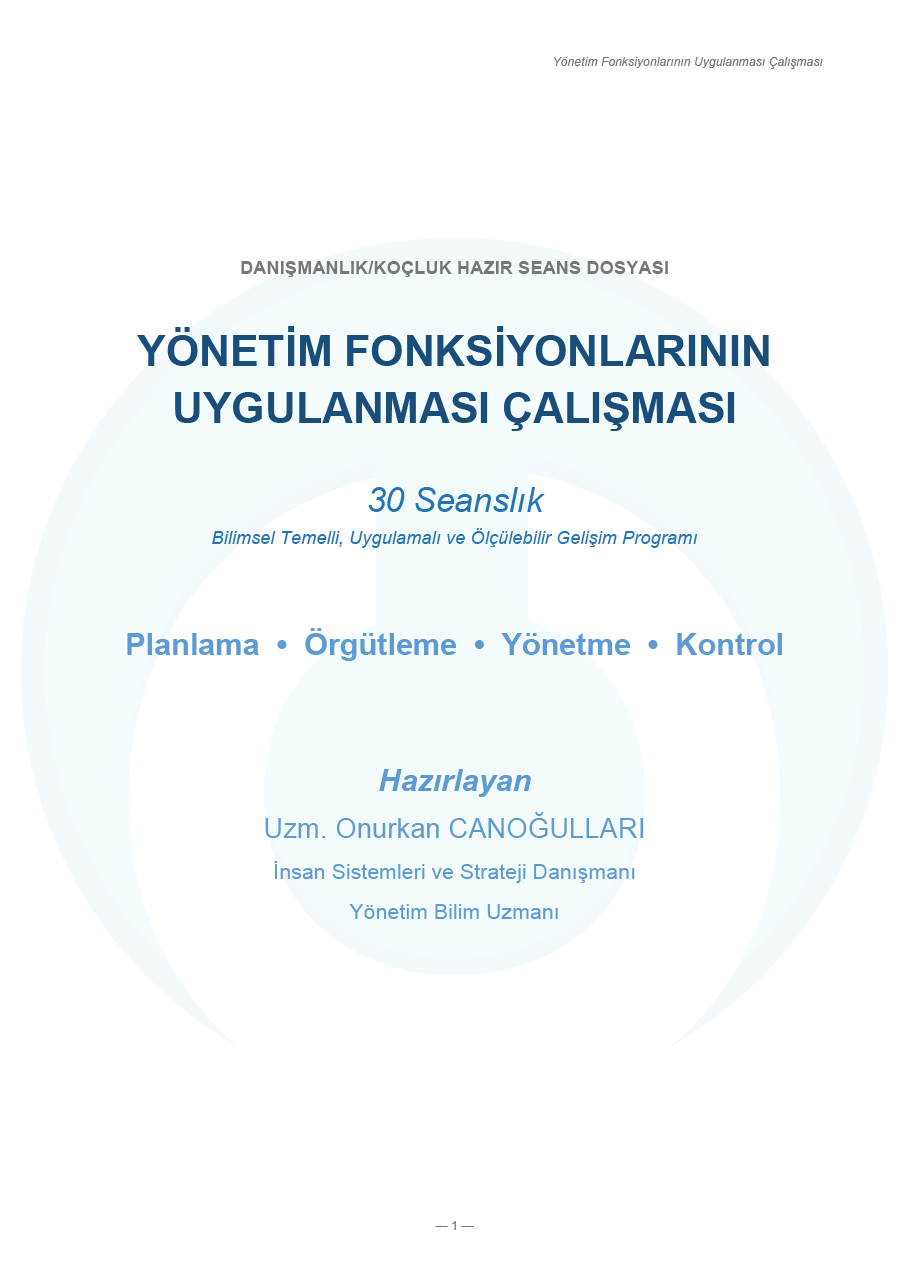 Yönetim Fonksiyonlarının Uygulanması Çalışması

DANIŞMANLIK/KOÇLUK HAZIR SEANS DOSYASI

YÖNETİM FONKSİYONLARININ UYGULANMASI ÇALIŞMASI

30 Seanslık

Bilimsel Temelli, Uygulamalı ve Ölçülebilir Gelişim Programı

Planlama • Örgütleme • Yönetme • Kontrol

Hazırlayan

Uzm. Onurkan CANOĞULLARI

İnsan Sistemleri ve Strateji Danışmanı

Yönetim Bilim Uzmanı

— 1 —